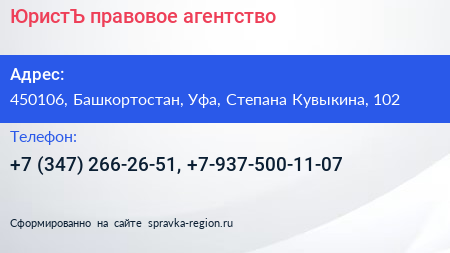 ЮристЪ правовое агентство

Адрес:
450106, Башкортостан, Уфа, Степана Кувыкина, 102

Телефон:
+7 (347) 266-26-51, +7-937-500-11-07

Сформированно на сайте spravka-region.ru